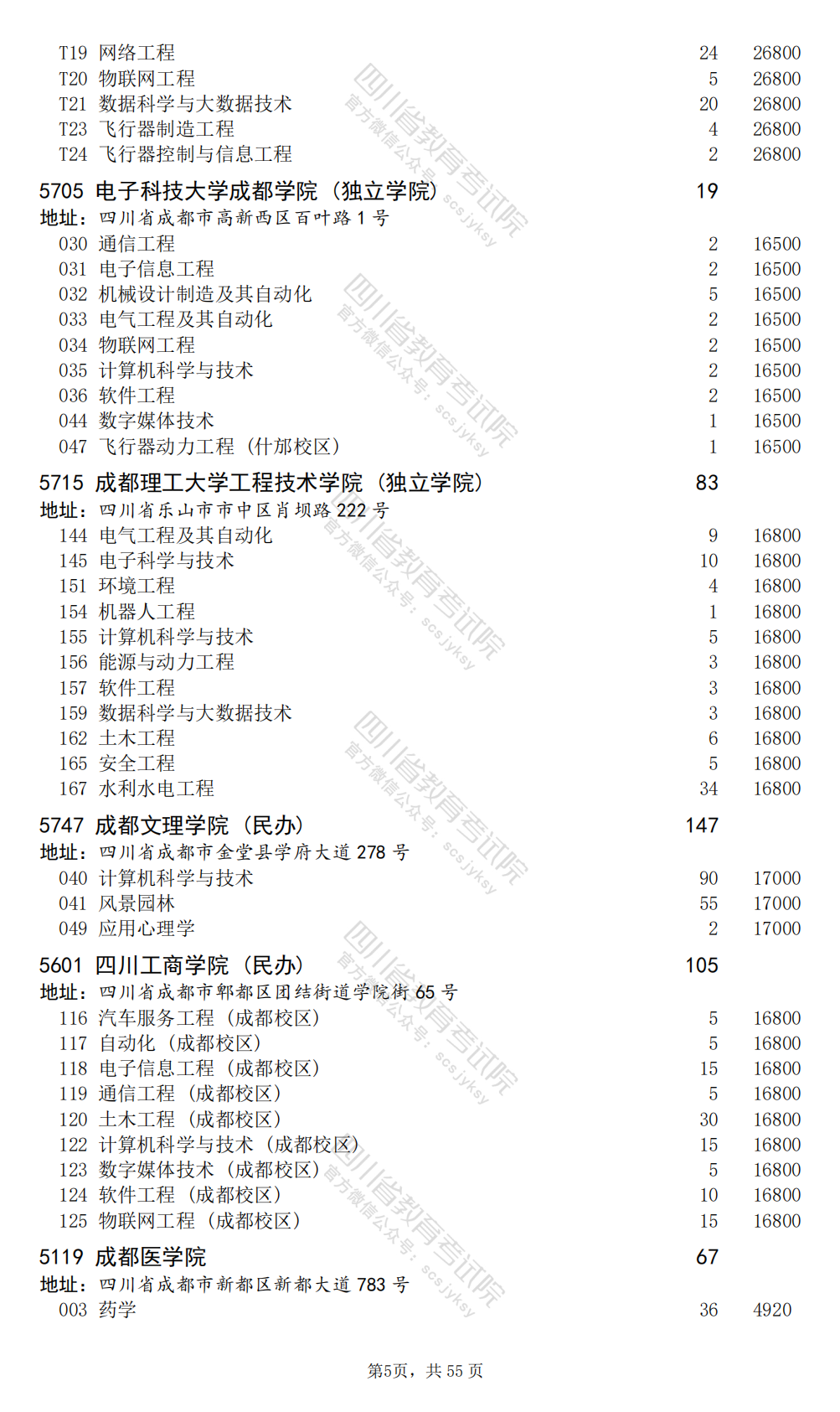 T19 网络工程 24 26800
T20 物联网工程 5 26800
T21 数据科学与大数据技术 20 26800
T23 飞行器制造工程 4 26800
T24 飞行器控制与信息工程 2 26800

5705 电子科技大学成都学院（独立学院） 19
地址：四川省成都市高新西区百叶路 1 号
030 通信工程 2 16500
031 电子信息工程 2 16500
032 机械设计制造及其自动化 5 16500
033 电气工程及其自动化 2 16500
034 物联网工程 2 16500
035 计算机科学与技术 2 16500
036 软件工程 2 16500
044 数字媒体技术 1 16500
047 飞行器动力工程（什邡校区） 1 16500

5715 成都理工大学工程技术学院（独立学院） 83
地址：四川省乐山市市中区肖坝路 222 号
144 电气工程及其自动化 9 16800
145 电子科学与技术 10 16800
151 环境工程 4 16800
154 机器人工程 1 16800
155 计算机科学与技术 5 16800
156 能源与动力工程 3 16800
157 软件工程 3 16800
159 数据科学与大数据技术 3 16800
162 土木工程 6 16800
165 安全工程 5 16800
167 水利水电工程 34 16800

5747 成都文理学院（民办） 147
地址：四川省成都市金堂县学府大道 278 号
040 计算机科学与技术 90 17000
041 风景园林 55 17000
049 应用心理学 2 17000

5601 四川工商学院（民办） 105
地址：四川省成都市郫都区团结街道学院街 65 号
116 汽车服务工程（成都校区） 5 16800
117 自动化（成都校区） 5 16800
118 电子信息工程（成都校区） 15 16800
119 通信工程（成都校区） 5 16800
120 土木工程（成都校区） 30 16800
122 计算机科学与技术（成都校区） 15 16800
123 数字媒体技术（成都校区） 5 16800
124 软件工程（成都校区） 10 16800
125 物联网工程（成都校区） 15 16800

5119 成都医学院 67
地址：四川省成都市新都区新都大道 783 号
003 药学 36 4920

四川省教育考试院 官方微信公众号：scsjyksy

第5页，共 55 页